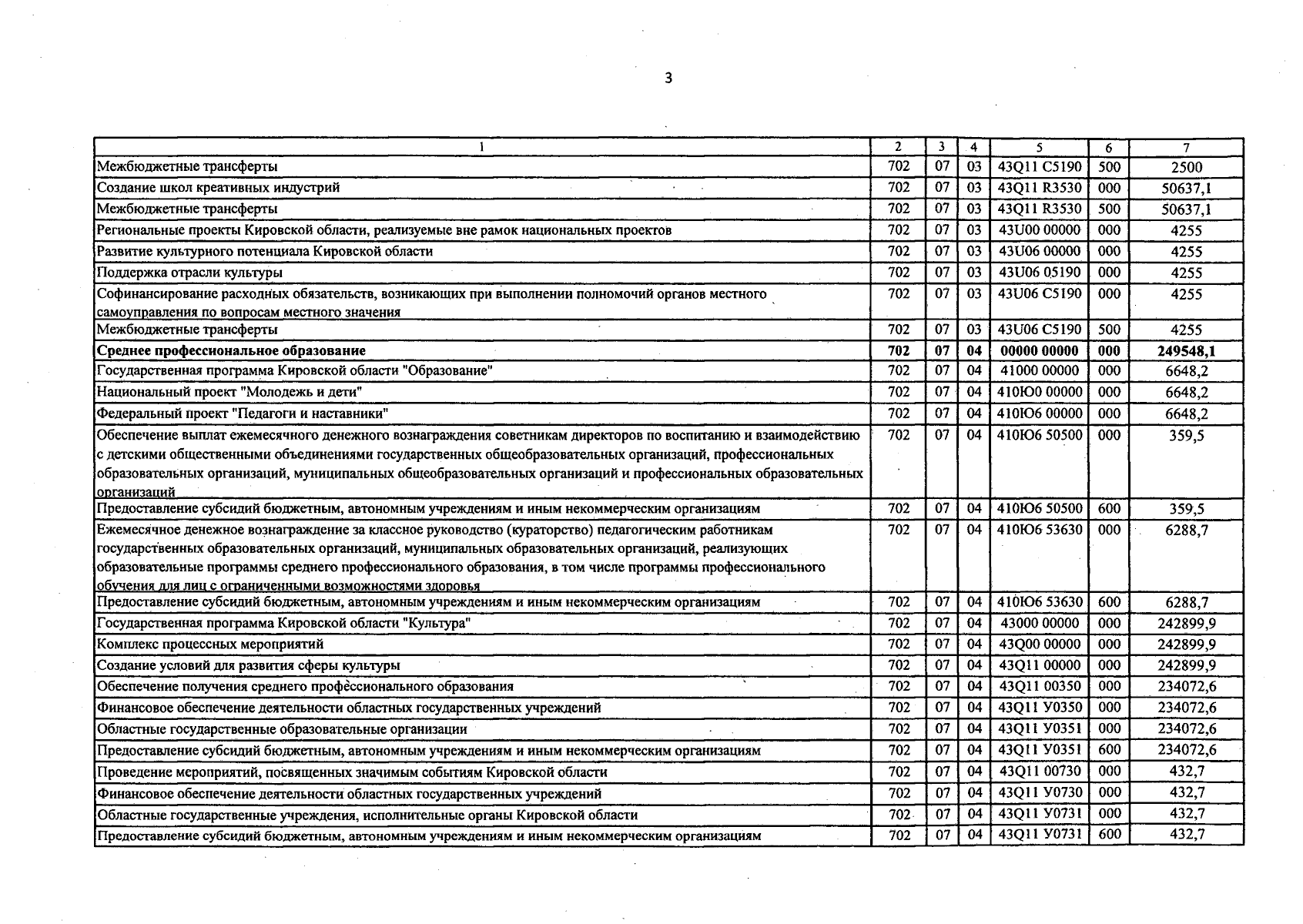 3

| 1 | 2 | 3 | 4 | 5 | 6 | 7 |
|---|---|---|---|---|---|---|
| Межбюджетные трансферты | 702 | 07 | 03 | 43Q11 C5190 | 500 | 2500 |
| Создание школ креативных индустрий | 702 | 07 | 03 | 43Q11 R3530 | 000 | 50637,1 |
| Межбюджетные трансферты | 702 | 07 | 03 | 43Q11 R3530 | 500 | 50637,1 |
| Региональные проекты Кировской области, реализуемые вне рамок национальных проектов | 702 | 07 | 03 | 43U00 00000 | 000 | 4255 |
| Развитие культурного потенциала Кировской области | 702 | 07 | 03 | 43U06 00000 | 000 | 4255 |
| Поддержка отрасли культуры | 702 | 07 | 03 | 43U06 05190 | 000 | 4255 |
| Софинансирование расходных обязательств, возникающих при выполнении полномочий органов местного самоуправления по вопросам местного значения | 702 | 07 | 03 | 43U06 C5190 | 000 | 4255 |
| Межбюджетные трансферты | 702 | 07 | 03 | 43U06 C5190 | 500 | 4255 |
| Среднее профессиональное образование | 702 | 07 | 04 | 00000 00000 | 000 | 249548,1 |
| Государственная программа Кировской области "Образование" | 702 | 07 | 04 | 41000 00000 | 000 | 6648,2 |
| Национальный проект "Молодежь и дети" | 702 | 07 | 04 | 410Ю0 00000 | 000 | 6648,2 |
| Федеральный проект "Педагоги и наставники" | 702 | 07 | 04 | 410Ю6 00000 | 000 | 6648,2 |
| Обеспечение выплат ежемесячного денежного вознаграждения советникам директоров по воспитанию и взаимодействию с детскими общественными объединениями государственных общеобразовательных организаций, профессиональных образовательных организаций, муниципальных общеобразовательных организаций и профессиональных образовательных организаций | 702 | 07 | 04 | 410Ю6 50500 | 000 | 359,5 |
| Предоставление субсидий бюджетным, автономным учреждениям и иным некоммерческим организациям | 702 | 07 | 04 | 410Ю6 50500 | 600 | 359,5 |
| Ежемесячное денежное вознаграждение за классное руководство (кураторство) педагогическим работникам государственных образовательных организаций, муниципальных образовательных организаций, реализующих образовательные программы среднего профессионального образования, в том числе программы профессионального обучения для лиц с ограниченными возможностями здоровья | 702 | 07 | 04 | 410Ю6 53630 | 000 | 6288,7 |
| Предоставление субсидий бюджетным, автономным учреждениям и иным некоммерческим организациям | 702 | 07 | 04 | 410Ю6 53630 | 600 | 6288,7 |
| Государственная программа Кировской области "Культура" | 702 | 07 | 04 | 43000 00000 | 000 | 242899,9 |
| Комплекс процессных мероприятий | 702 | 07 | 04 | 43Q00 00000 | 000 | 242899,9 |
| Создание условий для развития сферы культуры | 702 | 07 | 04 | 43Q11 00000 | 000 | 242899,9 |
| Обеспечение получения среднего профессионального образования | 702 | 07 | 04 | 43Q11 00350 | 000 | 234072,6 |
| Финансовое обеспечение деятельности областных государственных учреждений | 702 | 07 | 04 | 43Q11 У0350 | 000 | 234072,6 |
| Областные государственные образовательные организации | 702 | 07 | 04 | 43Q11 У0351 | 000 | 234072,6 |
| Предоставление субсидий бюджетным, автономным учреждениям и иным некоммерческим организациям | 702 | 07 | 04 | 43Q11 У0351 | 600 | 234072,6 |
| Проведение мероприятий, посвященных значимым событиям Кировской области | 702 | 07 | 04 | 43Q11 00730 | 000 | 432,7 |
| Финансовое обеспечение деятельности областных государственных учреждений | 702 | 07 | 04 | 43Q11 У0730 | 000 | 432,7 |
| Областные государственные учреждения, исполнительные органы Кировской области | 702 | 07 | 04 | 43Q11 У0731 | 000 | 432,7 |
| Предоставление субсидий бюджетным, автономным учреждениям и иным некоммерческим организациям | 702 | 07 | 04 | 43Q11 У0731 | 600 | 432,7 |